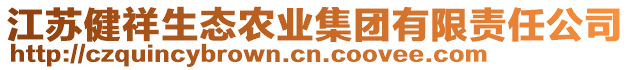 江苏健祥生态农业集团有限责任公司
http://czquincybrown.cn.coovee.com